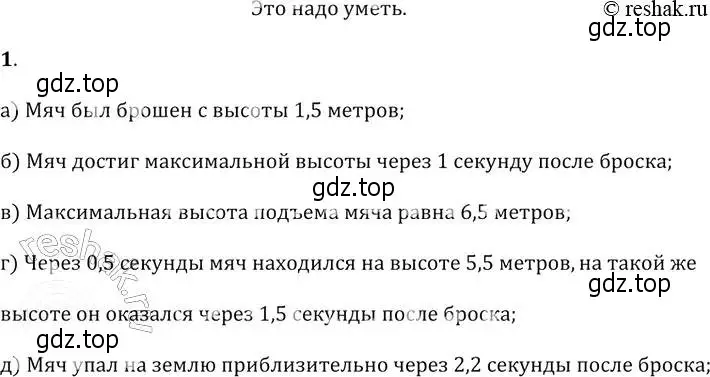 Это надо уметь.

© reshak.ru

gdz.top

1.

gdz.top

а) Мяч был брошен с высоты 1,5 метров;

б) Мяч достиг максимальной высоты через 1 секунду после броска;

gdz.top

в) Максимальная высота подъема мяча равна 6,5 метров;

reshak.ru

г) Через 0,5 секунды мяч находился на высоте 5,5 метров, на такой же

gdz.top

высоте он оказался через 1,5 секунды после броска;

gdz.top

д) Мяч упал на землю приблизительно через 2,2 секунды после броска;